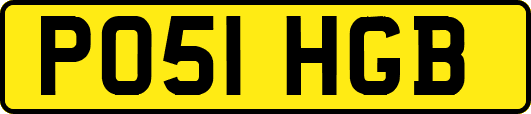 PO51 HGB